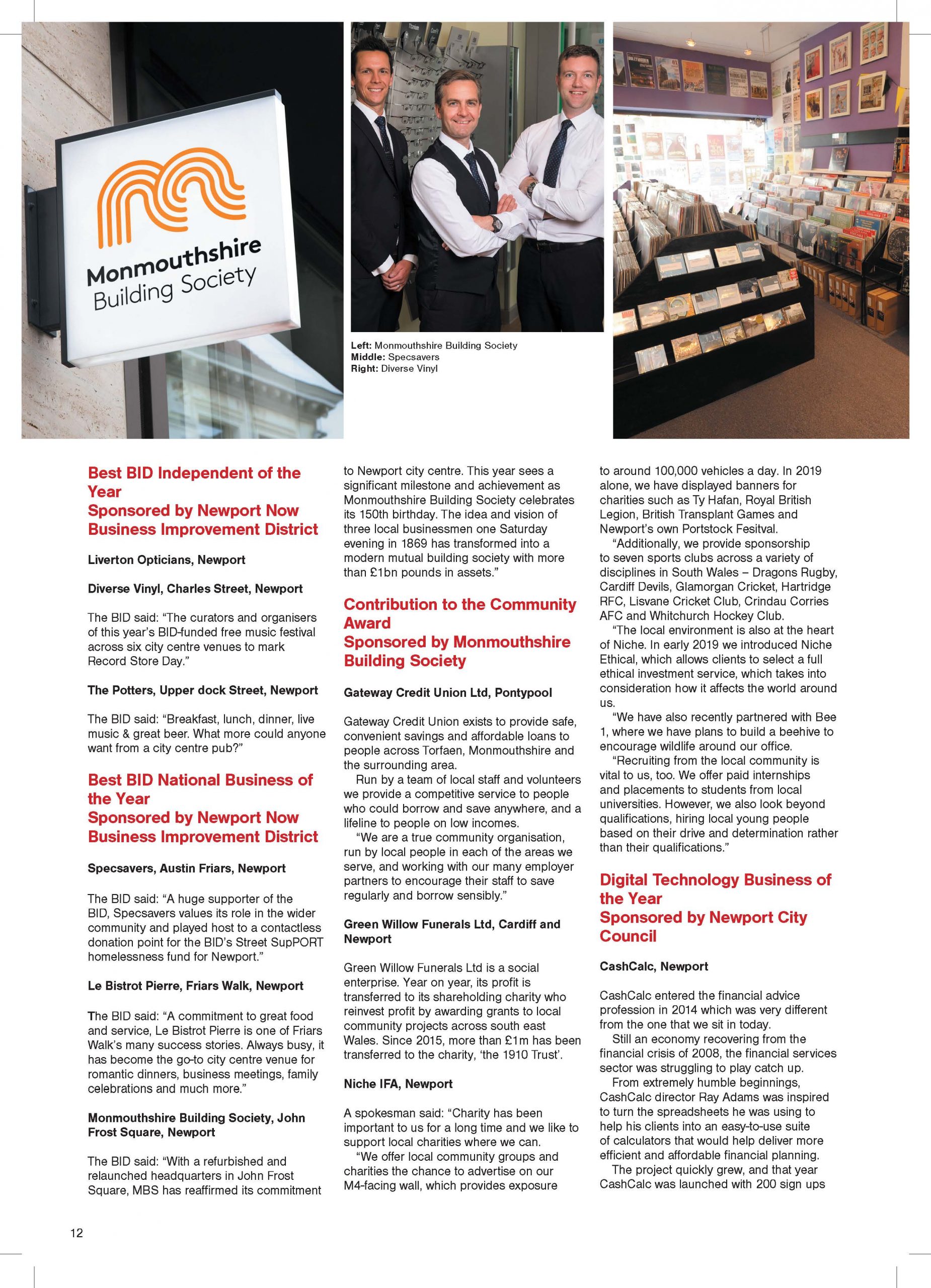 Monmouthshire Building Society

Left: Monmouthshire Building Society
Middle: Specsavers
Right: Diverse Vinyl

Best BID Independent of the Year
Sponsored by Newport Now Business Improvement District

Liverton Opticians, Newport

Diverse Vinyl, Charles Street, Newport

The BID said: "The curators and organisers of this year's BID-funded free music festival across six city centre venues to mark Record Store Day."

The Potters, Upper dock Street, Newport

The BID said: "Breakfast, lunch, dinner, live music & great beer. What more could anyone want from a city centre pub?"

Best BID National Business of the Year
Sponsored by Newport Now Business Improvement District

Specsavers, Austin Friars, Newport

The BID said: "A huge supporter of the BID, Specsavers values its role in the wider community and played host to a contactless donation point for the BID's Street SupPORT homelessness fund for Newport."

Le Bistrot Pierre, Friars Walk, Newport

The BID said: "A commitment to great food and service, Le Bistrot Pierre is one of Friars Walk's many success stories. Always busy, it has become the go-to city centre venue for romantic dinners, business meetings, family celebrations and much more."

Monmouthshire Building Society, John Frost Square, Newport

The BID said: "With a refurbished and relaunched headquarters in John Frost Square, MBS has reaffirmed its commitment to Newport city centre. This year sees a significant milestone and achievement as Monmouthshire Building Society celebrates its 150th birthday. The idea and vision of three local businessmen one Saturday evening in 1869 has transformed into a modern mutual building society with more than £1bn pounds in assets."

Contribution to the Community Award
Sponsored by Monmouthshire Building Society

Gateway Credit Union Ltd, Pontypool

Gateway Credit Union exists to provide safe, convenient savings and affordable loans to people across Torfaen, Monmouthshire and the surrounding area.

Run by a team of local staff and volunteers we provide a competitive service to people who could borrow and save anywhere, and a lifeline to people on low incomes.

"We are a true community organisation, run by local people in each of the areas we serve, and working with our many employer partners to encourage their staff to save regularly and borrow sensibly."

Green Willow Funerals Ltd, Cardiff and Newport

Green Willow Funerals Ltd is a social enterprise. Year on year, its profit is transferred to its shareholding charity who reinvest profit by awarding grants to local community projects across south east Wales. Since 2015, more than £1m has been transferred to the charity, 'the 1910 Trust'.

Niche IFA, Newport

A spokesman said: "Charity has been important to us for a long time and we like to support local charities where we can.

"We offer local community groups and charities the chance to advertise on our M4-facing wall, which provides exposure to around 100,000 vehicles a day. In 2019 alone, we have displayed banners for charities such as Ty Hafan, Royal British Legion, British Transplant Games and Newport's own Portstock Fesitval.

"Additionally, we provide sponsorship to seven sports clubs across a variety of disciplines in South Wales – Dragons Rugby, Cardiff Devils, Glamorgan Cricket, Hartridge RFC, Lisvane Cricket Club, Crindau Corries AFC and Whitchurch Hockey Club.

"The local environment is also at the heart of Niche. In early 2019 we introduced Niche Ethical, which allows clients to select a full ethical investment service, which takes into consideration how it affects the world around us.

"We have also recently partnered with Bee 1, where we have plans to build a beehive to encourage wildlife around our office.

"Recruiting from the local community is vital to us, too. We offer paid internships and placements to students from local universities. However, we also look beyond qualifications, hiring local young people based on their drive and determination rather than their qualifications."

Digital Technology Business of the Year
Sponsored by Newport City Council

CashCalc, Newport

CashCalc entered the financial advice profession in 2014 which was very different from the one that we sit in today.

Still an economy recovering from the financial crisis of 2008, the financial services sector was struggling to play catch up.

From extremely humble beginnings, CashCalc director Ray Adams was inspired to turn the spreadsheets he was using to help his clients into an easy-to-use suite of calculators that would help deliver more efficient and affordable financial planning.

The project quickly grew, and that year CashCalc was launched with 200 sign ups

12